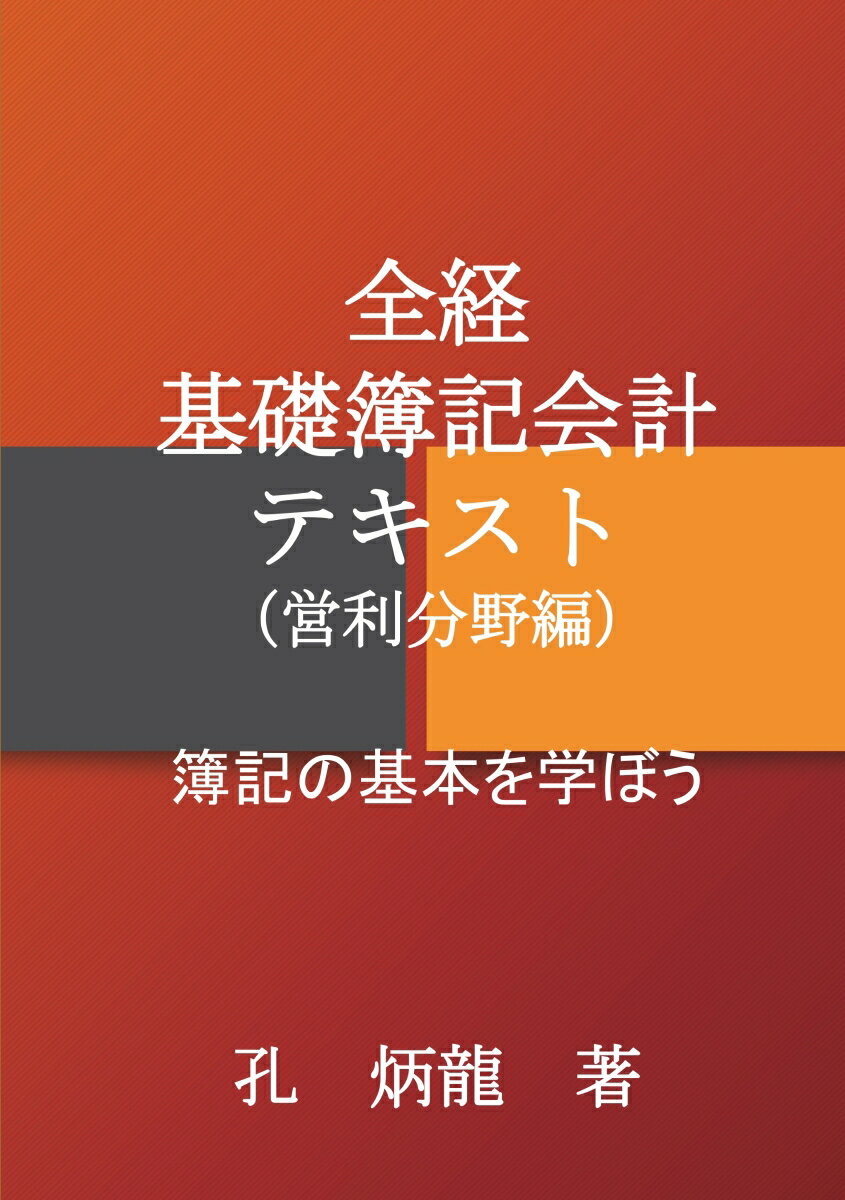 全経
基礎簿記会計
テキスト
（営利分野編）

簿記の基本を学ぼう

孔　炳龍　著